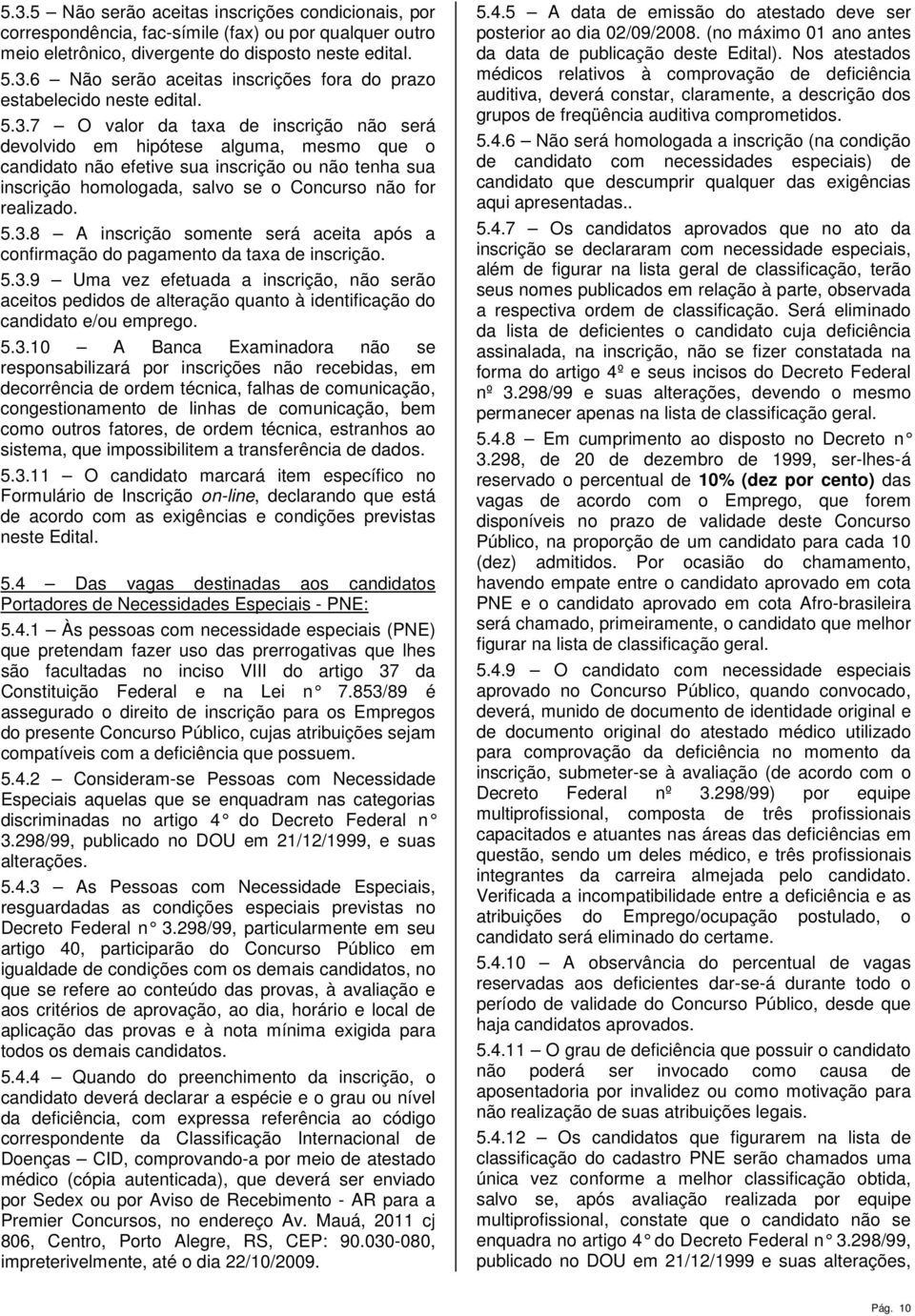 5.3.5 – Não serão aceitas inscrições condicionais, por correspondência, fac-símile (fax) ou por qualquer outro meio eletrônico, divergente do disposto neste edital.

5.3.6 – Não serão aceitas inscrições fora do prazo estabelecido neste edital.

5.3.7 – O valor da taxa de inscrição não será devolvido em hipótese alguma, mesmo que o candidato não efetive sua inscrição ou não tenha sua inscrição homologada, salvo se o Concurso não for realizado.

5.3.8 – A inscrição somente será aceita após a confirmação do pagamento da taxa de inscrição.

5.3.9 – Uma vez efetuada a inscrição, não serão aceitos pedidos de alteração quanto à identificação do candidato e/ou emprego.

5.3.10 – A Banca Examinadora não se responsabilizará por inscrições não recebidas, em decorrência de ordem técnica, falhas de comunicação, congestionamento de linhas de comunicação, bem como outros fatores, de ordem técnica, estranhos ao sistema, que impossibilitem a transferência de dados.

5.3.11 – O candidato marcará item específico no Formulário de Inscrição on-line, declarando que está de acordo com as exigências e condições previstas neste Edital.

5.4 – Das vagas destinadas aos candidatos Portadores de Necessidades Especiais - PNE:

5.4.1 – Às pessoas com necessidade especiais (PNE) que pretendam fazer uso das prerrogativas que lhes são facultadas no inciso VIII do artigo 37 da Constituição Federal e na Lei n° 7.853/89 é assegurado o direito de inscrição para os Empregos do presente Concurso Público, cujas atribuições sejam compatíveis com a deficiência que possuem.

5.4.2 – Consideram-se Pessoas com Necessidade Especiais aquelas que se enquadram nas categorias discriminadas no artigo 4° do Decreto Federal n° 3.298/99, publicado no DOU em 21/12/1999, e suas alterações.

5.4.3 – As Pessoas com Necessidade Especiais, resguardadas as condições especiais previstas no Decreto Federal n° 3.298/99, particularmente em seu artigo 40, participarão do Concurso Público em igualdade de condições com os demais candidatos, no que se refere ao conteúdo das provas, à avaliação e aos critérios de aprovação, ao dia, horário e local de aplicação das provas e à nota mínima exigida para todos os demais candidatos.

5.4.4 – Quando do preenchimento da inscrição, o candidato deverá declarar a espécie e o grau ou nível da deficiência, com expressa referência ao código correspondente da Classificação Internacional de Doenças – CID, comprovando-a por meio de atestado médico (cópia autenticada), que deverá ser enviado por Sedex ou por Aviso de Recebimento - AR para a Premier Concursos, no endereço Av. Mauá, 2011 cj 806, Centro, Porto Alegre, RS, CEP: 90.030-080, impreterivelmente, até o dia 22/10/2009.

5.4.5 – A data de emissão do atestado deve ser posterior ao dia 02/09/2008. (no máximo 01 ano antes da data de publicação deste Edital). Nos atestados médicos relativos à comprovação de deficiência auditiva, deverá constar, claramente, a descrição dos grupos de freqüência auditiva comprometidos.

5.4.6 – Não será homologada a inscrição (na condição de candidato com necessidades especiais) de candidato que descumprir qualquer das exigências aqui apresentadas..

5.4.7 – Os candidatos aprovados que no ato da inscrição se declararam com necessidade especiais, além de figurar na lista geral de classificação, terão seus nomes publicados em relação à parte, observada a respectiva ordem de classificação. Será eliminado da lista de deficientes o candidato cuja deficiência assinalada, na inscrição, não se fizer constatada na forma do artigo 4º e seus incisos do Decreto Federal nº 3.298/99 e suas alterações, devendo o mesmo permanecer apenas na lista de classificação geral.

5.4.8 – Em cumprimento ao disposto no Decreto n° 3.298, de 20 de dezembro de 1999, ser-lhes-á reservado o percentual de 10% (dez por cento) das vagas de acordo com o Emprego, que forem disponíveis no prazo de validade deste Concurso Público, na proporção de um candidato para cada 10 (dez) admitidos. Por ocasião do chamamento, havendo empate entre o candidato aprovado em cota PNE e o candidato aprovado em cota Afro-brasileira será chamado, primeiramente, o candidato que melhor figurar na lista de classificação geral.

5.4.9 – O candidato com necessidade especiais aprovado no Concurso Público, quando convocado, deverá, munido de documento de identidade original e de documento original do atestado médico utilizado para comprovação da deficiência no momento da inscrição, submeter-se à avaliação (de acordo com o Decreto Federal nº 3.298/99) por equipe multiprofissional, composta de três profissionais capacitados e atuantes nas áreas das deficiências em questão, sendo um deles médico, e três profissionais integrantes da carreira almejada pelo candidato. Verificada a incompatibilidade entre a deficiência e as atribuições do Emprego/ocupação postulado, o candidato será eliminado do certame.

5.4.10 – A observância do percentual de vagas reservadas aos deficientes dar-se-á durante todo o período de validade do Concurso Público, desde que haja candidatos aprovados.

5.4.11 – O grau de deficiência que possuir o candidato não poderá ser invocado como causa de aposentadoria por invalidez ou como motivação para não realização de suas atribuições legais.

5.4.12 – Os candidatos que figurarem na lista de classificação do cadastro PNE serão chamados uma única vez conforme a melhor classificação obtida, salvo se, após avaliação realizada por equipe multiprofissional, constate que o candidato não se enquadra no artigo 4° do Decreto Federal n° 3.298/99, publicado no DOU em 21/12/1999 e suas alterações,

Pág. 10